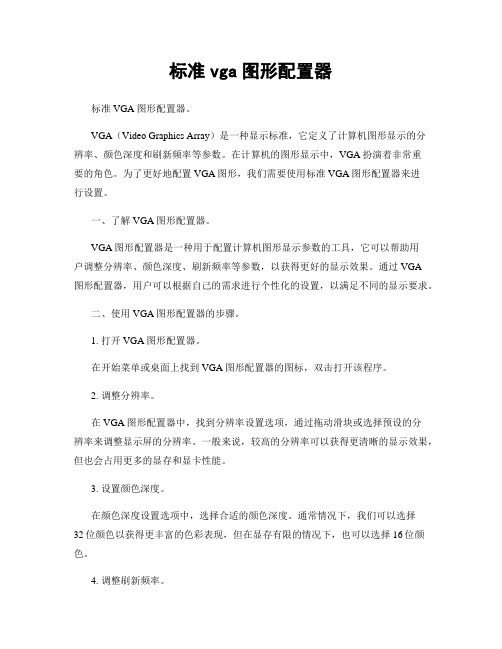 标准 vga 图形配置器

标准 VGA 图形配置器。

VGA（Video Graphics Array）是一种显示标准，它定义了计算机图形显示的分辨率、颜色深度和刷新频率等参数。在计算机的图形显示中，VGA 扮演着非常重要的角色。为了更好地配置 VGA 图形，我们需要使用标准 VGA 图形配置器来进行设置。

一、了解 VGA 图形配置器。

VGA 图形配置器是一种用于配置计算机图形显示参数的工具，它可以帮助用户调整分辨率、颜色深度、刷新频率等参数，以获得更好的显示效果。通过 VGA 图形配置器，用户可以根据自己的需求进行个性化的设置，以满足不同的显示要求。

二、使用 VGA 图形配置器的步骤。

1. 打开 VGA 图形配置器。

在开始菜单或桌面上找到 VGA 图形配置器的图标，双击打开该程序。

2. 调整分辨率。

在 VGA 图形配置器中，找到分辨率设置选项，通过拖动滑块或选择预设的分辨率来调整显示屏的分辨率。一般来说，较高的分辨率可以获得更清晰的显示效果，但也会占用更多的显存和显卡性能。

3. 设置颜色深度。

在颜色深度设置选项中，选择合适的颜色深度。通常情况下，我们可以选择 32 位颜色以获得更丰富的色彩表现，但在显存有限的情况下，也可以选择 16 位颜色。

4. 调整刷新频率。